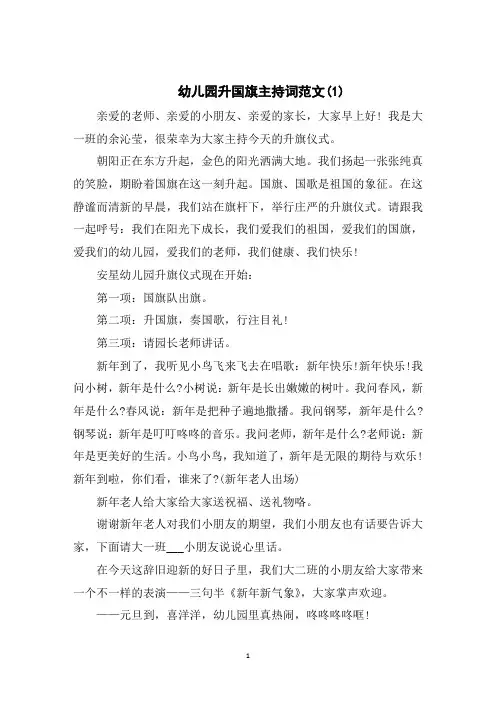 幼儿园升国旗主持词范文(1)

亲爱的老师、亲爱的小朋友、亲爱的家长，大家早上好！我是大一班的余沁莹，很荣幸为大家主持今天的升旗仪式。

朝阳正在东方升起，金色的阳光洒满大地。我们扬起一张张纯真的笑脸，期盼着国旗在这一刻升起。国旗、国歌是祖国的象征。在这静谧而清新的早晨，我们站在旗杆下，举行庄严的升旗仪式。请跟我一起呼号：我们在阳光下成长，我们爱我们的祖国，爱我们的国旗，爱我们的幼儿园，爱我们的老师，我们健康、我们快乐！

安星幼儿园升旗仪式现在开始：

第一项：国旗队出旗。

第二项：升国旗，奏国歌，行注目礼！

第三项：请园长老师讲话。

新年到了，我听见小鸟飞来飞去在唱歌：新年快乐!新年快乐!我问小树，新年是什么?小树说：新年是长出嫩嫩的树叶。我问春风，新年是什么?春风说：新年是把种子遍地撒播。我问钢琴，新年是什么?钢琴说：新年是叮叮咚咚的音乐。我问老师，新年是什么?老师说：新年是更美好的生活。小鸟小鸟，我知道了，新年是无限的期待与欢乐！新年到啦，你们看，谁来了?(新年老人出场)

新年老人给大家给大家送祝福、送礼物咯。

谢谢新年老人对我们小朋友的期望，我们小朋友也有话要告诉大家，下面请大一班___小朋友说说心里话。

在今天这辞旧迎新的好日子里，我们大二班的小朋友给大家带来一个不一样的表演——三句半《新年新气象》，大家掌声欢迎。

——元旦到，喜洋洋，幼儿园里真热闹，咚咚咚咚哐！

1